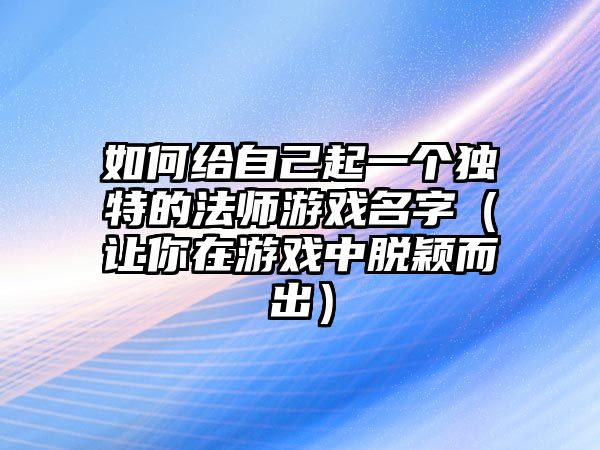 如何给自己起一个独特的法师游戏名字（让你在游戏中脱颖而出）